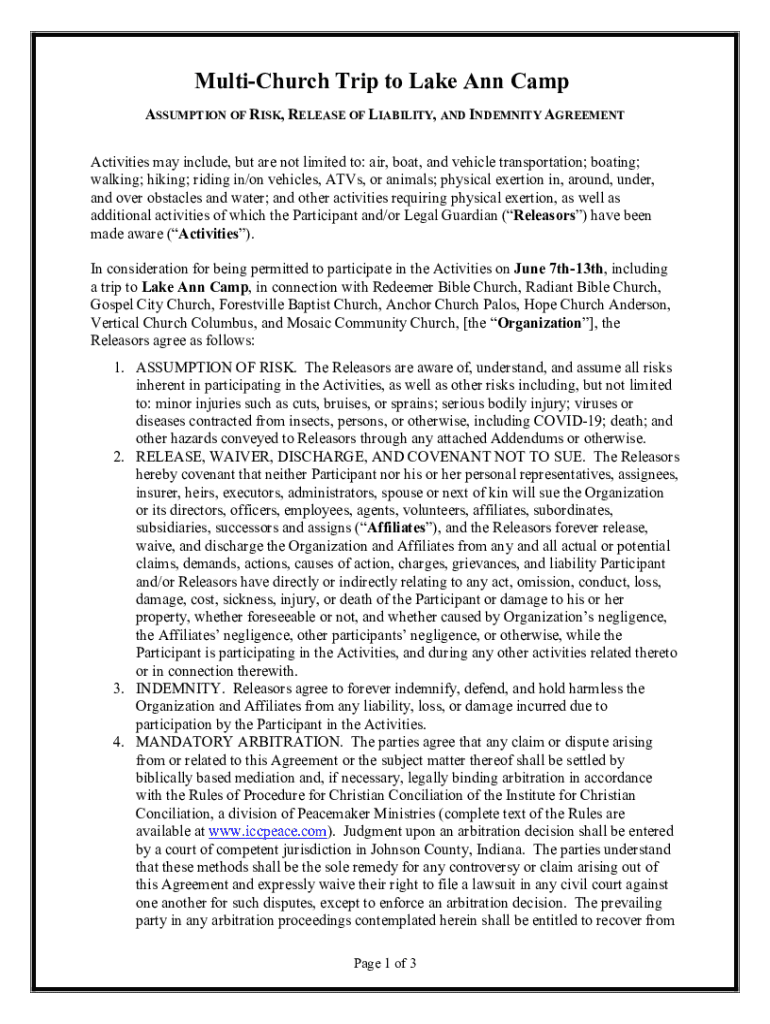 Multi-Church Trip to Lake Ann Camp

ASSUMPTION OF RISK, RELEASE OF LIABILITY, AND INDEMNITY AGREEMENT

Activities may include, but are not limited to: air, boat, and vehicle transportation; boating; walking; hiking; riding in/on vehicles, ATVs, or animals; physical exertion in, around, under, and over obstacles and water; and other activities requiring physical exertion, as well as additional activities of which the Participant and/or Legal Guardian ("Releasors") have been made aware ("Activities").

In consideration for being permitted to participate in the Activities on June 7th-13th, including a trip to Lake Ann Camp, in connection with Redeemer Bible Church, Radiant Bible Church, Gospel City Church, Forestville Baptist Church, Anchor Church Palos, Hope Church Anderson, Vertical Church Columbus, and Mosaic Community Church, [the "Organization"], the Releasors agree as follows:

1. ASSUMPTION OF RISK. The Releasors are aware of, understand, and assume all risks inherent in participating in the Activities, as well as other risks including, but not limited to: minor injuries such as cuts, bruises, or sprains; serious bodily injury; viruses or diseases contracted from insects, persons, or otherwise, including COVID-19; death; and other hazards conveyed to Releasors through any attached Addendums or otherwise.
2. RELEASE, WAIVER, DISCHARGE, AND COVENANT NOT TO SUE. The Releasors hereby covenant that neither Participant nor his or her personal representatives, assignees, insurer, heirs, executors, administrators, spouse or next of kin will sue the Organization or its directors, officers, employees, agents, volunteers, affiliates, subordinates, subsidiaries, successors and assigns ("Affiliates"), and the Releasors forever release, waive, and discharge the Organization and Affiliates from any and all actual or potential claims, demands, actions, causes of action, charges, grievances, and liability Participant and/or Releasors have directly or indirectly relating to any act, omission, conduct, loss, damage, cost, sickness, injury, or death of the Participant or damage to his or her property, whether foreseeable or not, and whether caused by Organization's negligence, the Affiliates' negligence, other participants' negligence, or otherwise, while the Participant is participating in the Activities, and during any other activities related thereto or in connection therewith.
3. INDEMNITY. Releasors agree to forever indemnify, defend, and hold harmless the Organization and Affiliates from any liability, loss, or damage incurred due to participation by the Participant in the Activities.
4. MANDATORY ARBITRATION. The parties agree that any claim or dispute arising from or related to this Agreement or the subject matter thereof shall be settled by biblically based mediation and, if necessary, legally binding arbitration in accordance with the Rules of Procedure for Christian Conciliation of the Institute for Christian Conciliation, a division of Peacemaker Ministries (complete text of the Rules are available at www.iccpeace.com). Judgment upon an arbitration decision shall be entered by a court of competent jurisdiction in Johnson County, Indiana. The parties understand that these methods shall be the sole remedy for any controversy or claim arising out of this Agreement and expressly waive their right to file a lawsuit in any civil court against one another for such disputes, except to enforce an arbitration decision. The prevailing party in any arbitration proceedings contemplated herein shall be entitled to recover from

Page 1 of 3